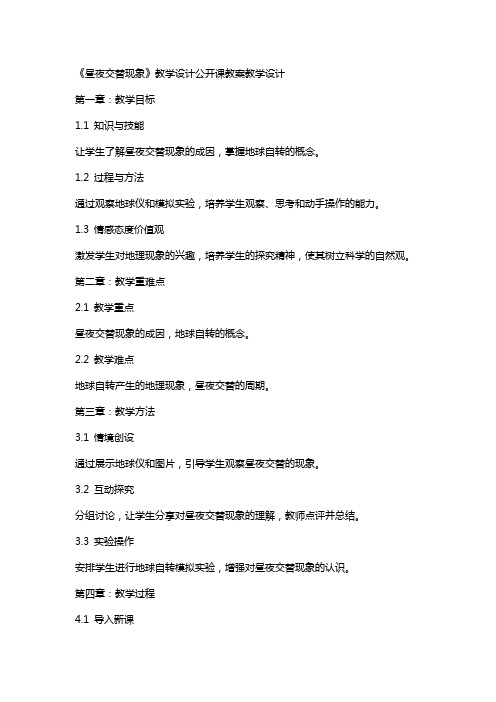 《昼夜交替现象》教学设计公开课教案教学设计

第一章：教学目标

1.1 知识与技能

让学生了解昼夜交替现象的成因，掌握地球自转的概念。

1.2 过程与方法

通过观察地球仪和模拟实验，培养学生观察、思考和动手操作的能力。

1.3 情感态度价值观

激发学生对地理现象的兴趣，培养学生的探究精神，使其树立科学的自然观。

第二章：教学重难点

2.1 教学重点

昼夜交替现象的成因，地球自转的概念。

2.2 教学难点

地球自转产生的地理现象，昼夜交替的周期。

第三章：教学方法

3.1 情境创设

通过展示地球仪和图片，引导学生观察昼夜交替的现象。

3.2 互动探究

分组讨论，让学生分享对昼夜交替现象的理解，教师点评并总结。

3.3 实验操作

安排学生进行地球自转模拟实验，增强对昼夜交替现象的认识。

第四章：教学过程

4.1 导入新课